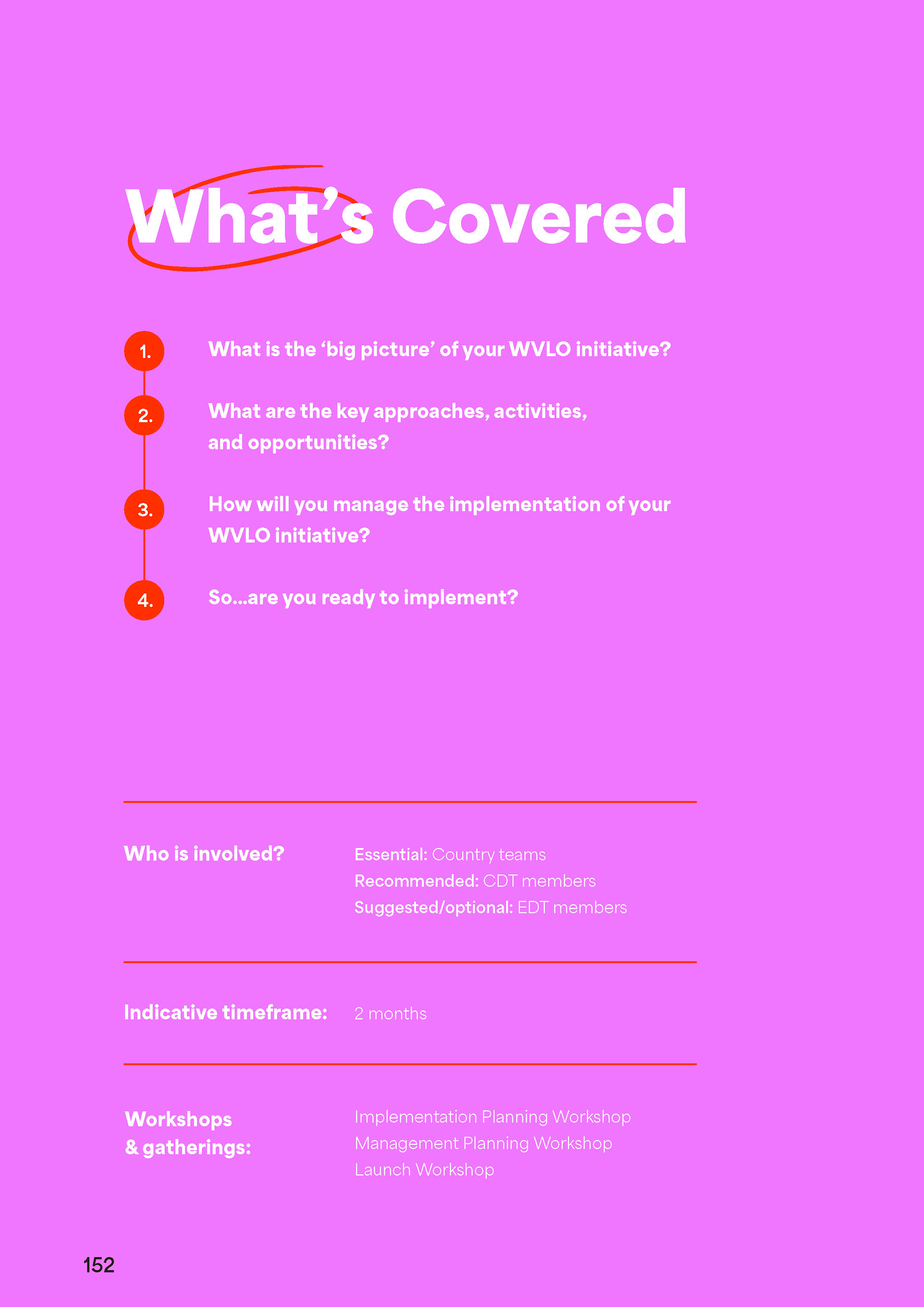 What's Covered

1. What is the 'big picture' of your WVLO initiative?

2. What are the key approaches, activities, and opportunities?

3. How will you manage the implementation of your WVLO initiative?

4. So...are you ready to implement?

Who is involved?

Essential: Country teams
Recommended: CDT members
Suggested/optional: EDT members

Indicative timeframe:

2 months

Workshops & gatherings:

Implementation Planning Workshop
Management Planning Workshop
Launch Workshop

152